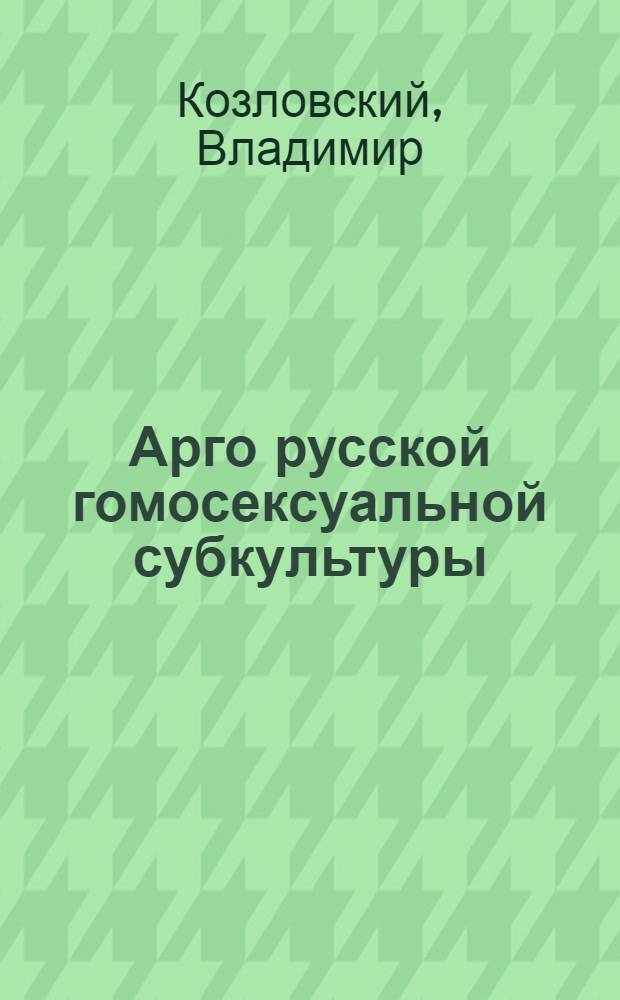 Козловский, Владимир

Арго русской гомосексуальной субкультуры